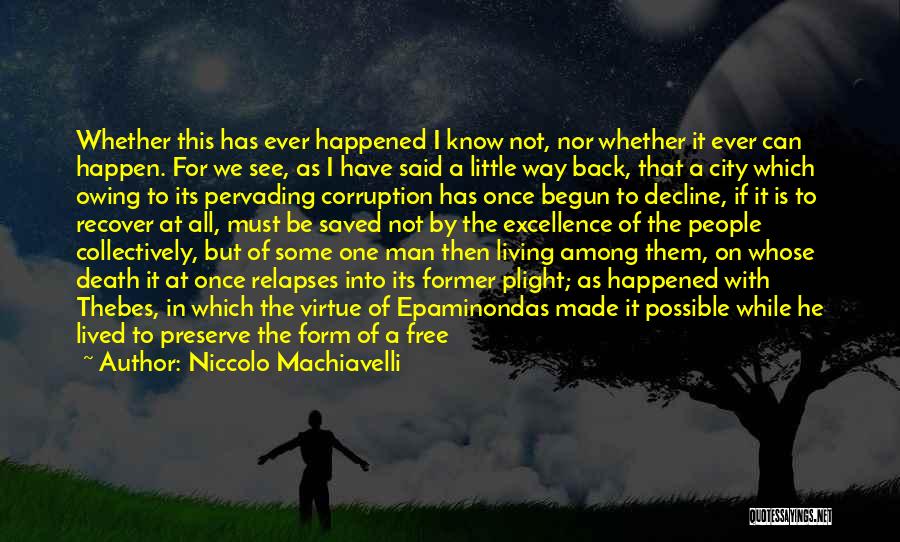 Whether this has ever happened I know not, nor whether it ever can happen. For we see, as I have said a little way back, that a city which owing to its pervading corruption has once begun to decline, if it is to recover at all, must be saved not by the excellence of the people collectively, but of some one man then living among them, on whose death it at once relapses into its former plight; as happened with Thebes, in which the virtue of Epaminondas made it possible while he lived to preserve the form of a free

~ Author: Niccolo Machiavelli

QUOTESSAYINGS.NET